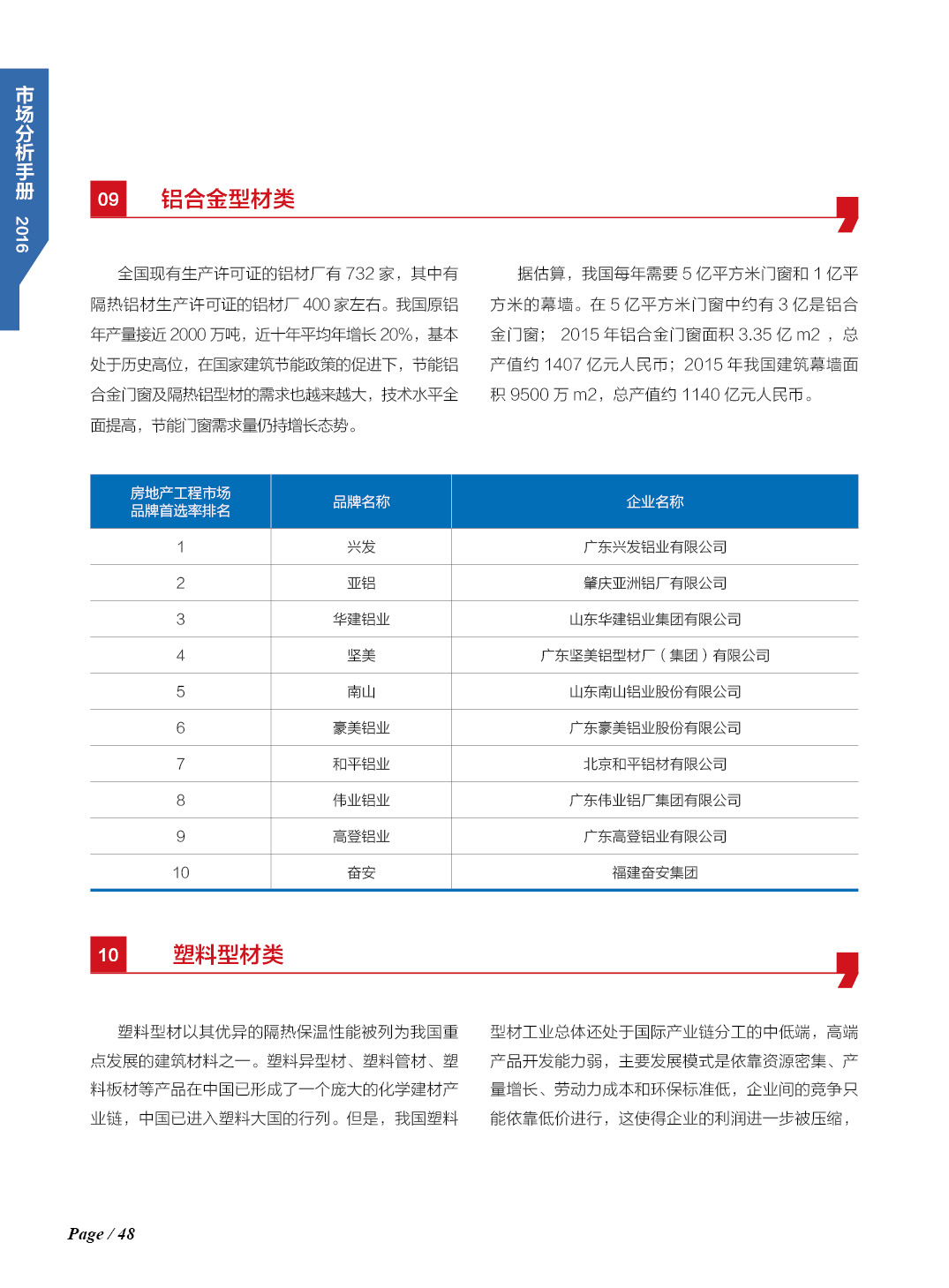 市场分析手册 2016

09 铝合金型材类

全国现有生产许可证的铝材厂有 732 家，其中有隔热铝材生产许可证的铝材厂 400 家左右。我国原铝年产量接近 2000 万吨，近十年平均年增长 20%，基本处于历史高位，在国家建筑节能政策的促进下，节能铝合金门窗及隔热铝型材的需求也越来越大，技术水平全面提高，节能门窗需求量仍持增长态势。

据估算，我国每年需要 5 亿平方米门窗和 1 亿平方米的幕墙。在 5 亿平方米门窗中约有 3 亿是铝合金门窗； 2015 年铝合金门窗面积 3.35 亿 m2 ，总产值约 1407 亿元人民币；2015 年我国建筑幕墙面积 9500 万 m2，总产值约 1140 亿元人民币。

| 房地产工程市场品牌首选率排名 | 品牌名称 | 企业名称 |
|---|---|---|
| 1 | 兴发 | 广东兴发铝业有限公司 |
| 2 | 亚铝 | 肇庆亚洲铝厂有限公司 |
| 3 | 华建铝业 | 山东华建铝业集团有限公司 |
| 4 | 坚美 | 广东坚美铝型材厂（集团）有限公司 |
| 5 | 南山 | 山东南山铝业股份有限公司 |
| 6 | 豪美铝业 | 广东豪美铝业股份有限公司 |
| 7 | 和平铝业 | 北京和平铝材有限公司 |
| 8 | 伟业铝业 | 广东伟业铝厂集团有限公司 |
| 9 | 高登铝业 | 广东高登铝业有限公司 |
| 10 | 奋安 | 福建奋安集团 |

10 塑料型材类

塑料型材以其优异的隔热保温性能被列为我国重点发展的建筑材料之一。塑料异型材、塑料管材、塑料板材等产品在中国已形成了一个庞大的化学建材产业链，中国已进入塑料大国的行列。但是，我国塑料型材工业总体还处于国际产业链分工的中低端，高端产品开发能力弱，主要发展模式是依靠资源密集、产量增长、劳动力成本和环保标准低，企业间的竞争只能依靠低价进行，这使得企业的利润进一步被压缩，

Page / 48